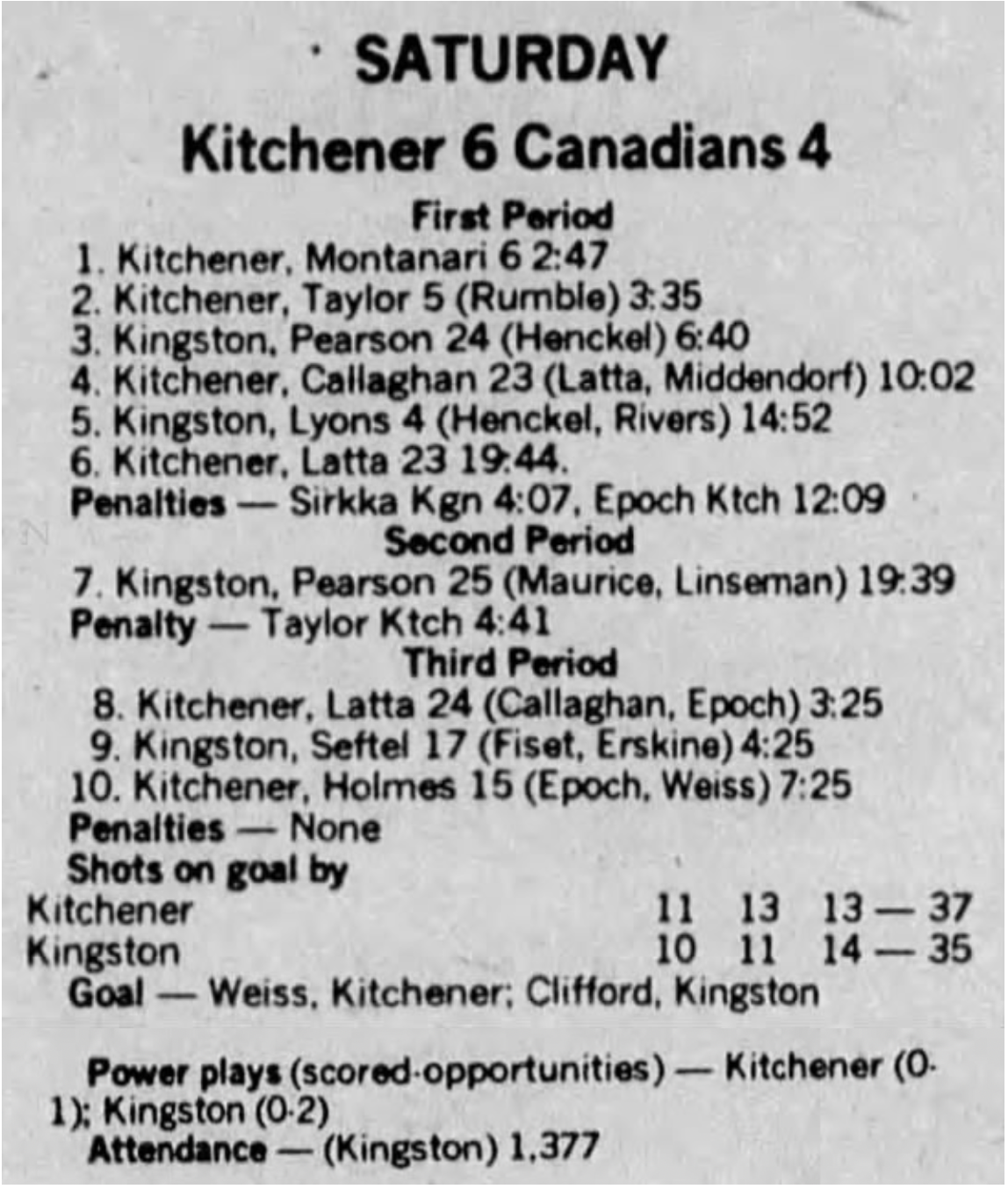 SATURDAY

Kitchener 6 Canadians 4

First Period

1. Kitchener, Montanari 6 2:47
2. Kitchener, Taylor 5 (Rumble) 3:35
3. Kingston, Pearson 24 (Henckel) 6:40
4. Kitchener, Callaghan 23 (Latta, Middendorf) 10:02
5. Kingston, Lyons 4 (Henckel, Rivers) 14:52
6. Kitchener, Latta 23 19:44.
Penalties — Sirkka Kgn 4:07, Epoch Ktch 12:09

Second Period

7. Kingston, Pearson 25 (Maurice, Linseman) 19:39
Penalty — Taylor Ktch 4:41

Third Period

8. Kitchener, Latta 24 (Callaghan, Epoch) 3:25
9. Kingston, Seftel 17 (Fiset, Erskine) 4:25
10. Kitchener, Holmes 15 (Epoch, Weiss) 7:25
Penalties — None

Shots on goal by
Kitchener 11 13 13 — 37
Kingston 10 11 14 — 35
Goal — Weiss, Kitchener; Clifford, Kingston

Power plays (scored-opportunities) — Kitchener (0-1); Kingston (0-2)
Attendance — (Kingston) 1,377